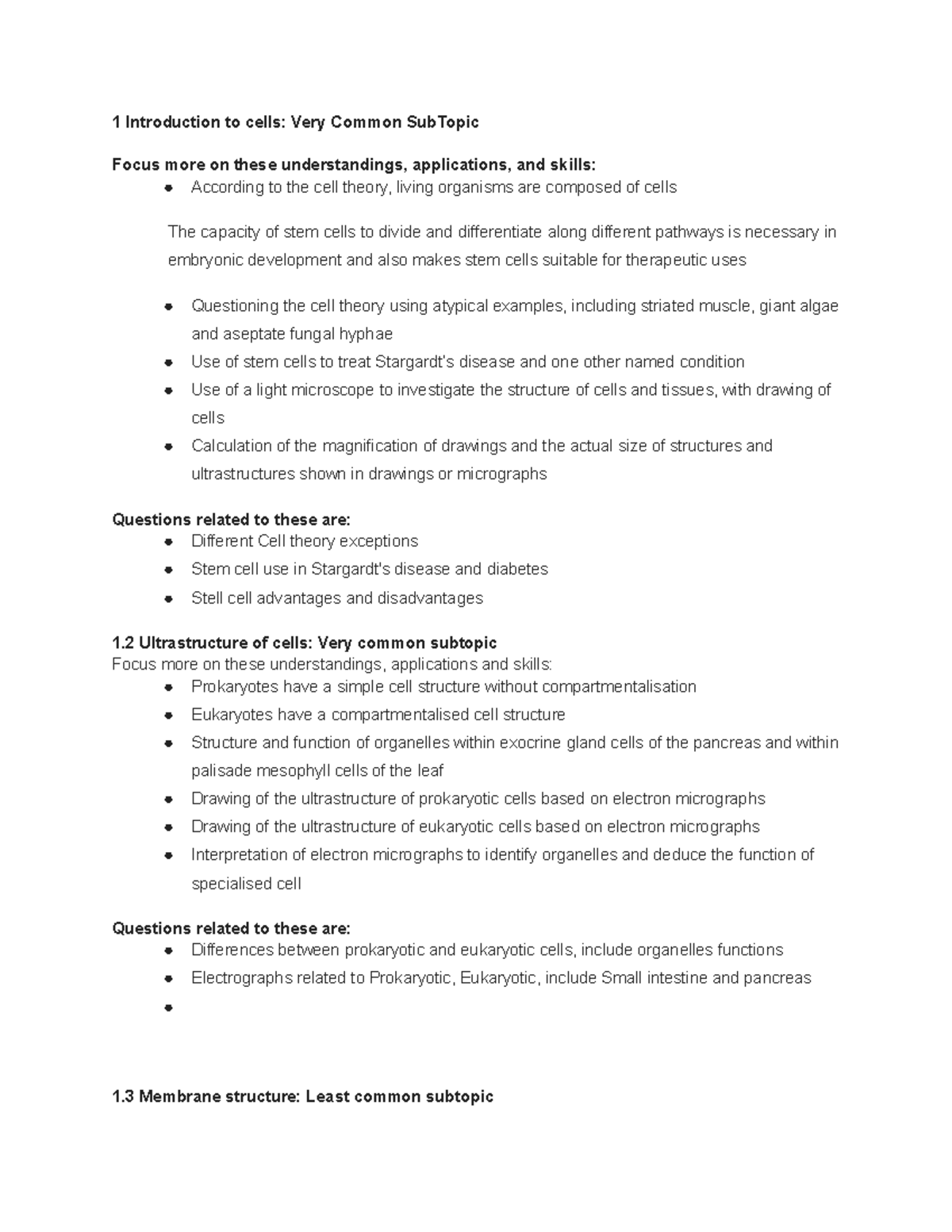 1 Introduction to cells: Very Common SubTopic

Focus more on these understandings, applications, and skills:

- According to the cell theory, living organisms are composed of cells

The capacity of stem cells to divide and differentiate along different pathways is necessary in embryonic development and also makes stem cells suitable for therapeutic uses

- Questioning the cell theory using atypical examples, including striated muscle, giant algae and aseptate fungal hyphae
- Use of stem cells to treat Stargardt's disease and one other named condition
- Use of a light microscope to investigate the structure of cells and tissues, with drawing of cells
- Calculation of the magnification of drawings and the actual size of structures and ultrastructures shown in drawings or micrographs

Questions related to these are:

- Different Cell theory exceptions
- Stem cell use in Stargardt's disease and diabetes
- Stell cell advantages and disadvantages

1.2 Ultrastructure of cells: Very common subtopic
Focus more on these understandings, applications and skills:

- Prokaryotes have a simple cell structure without compartmentalisation
- Eukaryotes have a compartmentalised cell structure
- Structure and function of organelles within exocrine gland cells of the pancreas and within palisade mesophyll cells of the leaf
- Drawing of the ultrastructure of prokaryotic cells based on electron micrographs
- Drawing of the ultrastructure of eukaryotic cells based on electron micrographs
- Interpretation of electron micrographs to identify organelles and deduce the function of specialised cell

Questions related to these are:

- Differences between prokaryotic and eukaryotic cells, include organelles functions
- Electrographs related to Prokaryotic, Eukaryotic, include Small intestine and pancreas
-

1.3 Membrane structure: Least common subtopic